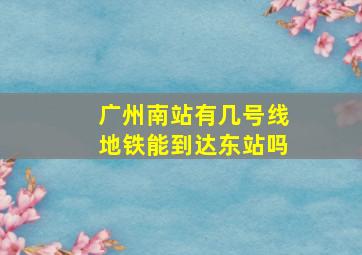 广州南站有几号线
地铁能到达东站吗